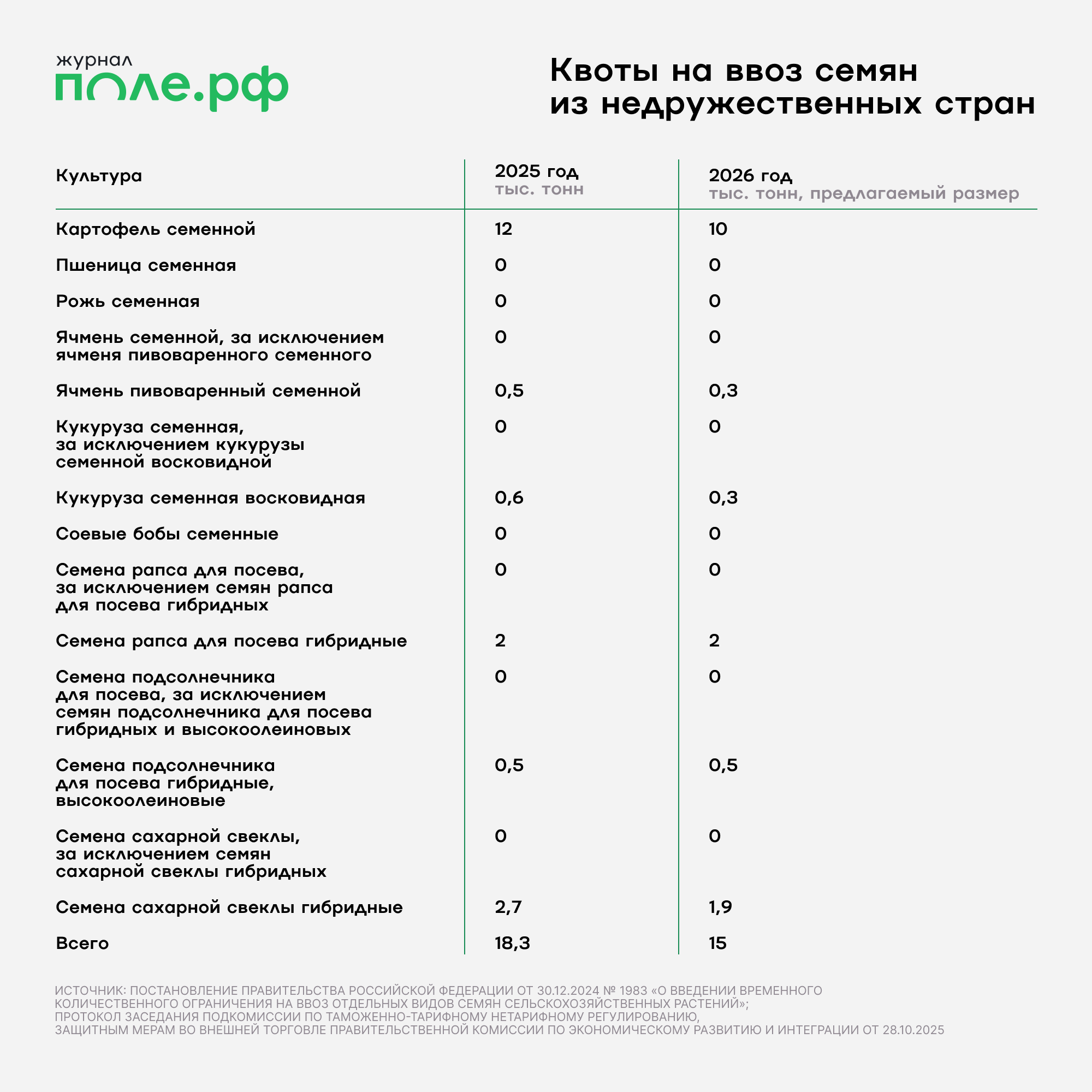 журнал
поле.рф

Квоты на ввоз семян из недружественных стран

| Культура | 2025 год тыс. тонн | 2026 год тыс. тонн, предлагаемый размер |
|---|---|---|
| Картофель семенной | 12 | 10 |
| Пшеница семенная | 0 | 0 |
| Рожь семенная | 0 | 0 |
| Ячмень семенной, за исключением ячменя пивоваренного семенного | 0 | 0 |
| Ячмень пивоваренный семенной | 0,5 | 0,3 |
| Кукуруза семенная, за исключением кукурузы семенной восковидной | 0 | 0 |
| Кукуруза семенная восковидная | 0,6 | 0,3 |
| Соевые бобы семенные | 0 | 0 |
| Семена рапса для посева, за исключением семян рапса для посева гибридных | 0 | 0 |
| Семена рапса для посева гибридные | 2 | 2 |
| Семена подсолнечника для посева, за исключением семян подсолнечника для посева гибридных и высокоолеиновых | 0 | 0 |
| Семена подсолнечника для посева гибридные, высокоолеиновые | 0,5 | 0,5 |
| Семена сахарной свеклы, за исключением семян сахарной свеклы гибридных | 0 | 0 |
| Семена сахарной свеклы гибридные | 2,7 | 1,9 |
| Всего | 18,3 | 15 |

ИСТОЧНИК: ПОСТАНОВЛЕНИЕ ПРАВИТЕЛЬСТВА РОССИЙСКОЙ ФЕДЕРАЦИИ ОТ 30.12.2024 № 1983 «О ВВЕДЕНИИ ВРЕМЕННОГО КОЛИЧЕСТВЕННОГО ОГРАНИЧЕНИЯ НА ВВОЗ ОТДЕЛЬНЫХ ВИДОВ СЕМЯН СЕЛЬСКОХОЗЯЙСТВЕННЫХ РАСТЕНИЙ»;
ПРОТОКОЛ ЗАСЕДАНИЯ ПОДКОМИССИИ ПО ТАМОЖЕННО-ТАРИФНОМУ НЕТАРИФНОМУ РЕГУЛИРОВАНИЮ, ЗАЩИТНЫМ МЕРАМ ВО ВНЕШНЕЙ ТОРГОВЛЕ ПРАВИТЕЛЬСТВЕННОЙ КОМИССИИ ПО ЭКОНОМИЧЕСКОМУ РАЗВИТИЮ И ИНТЕГРАЦИИ ОТ 28.10.2025